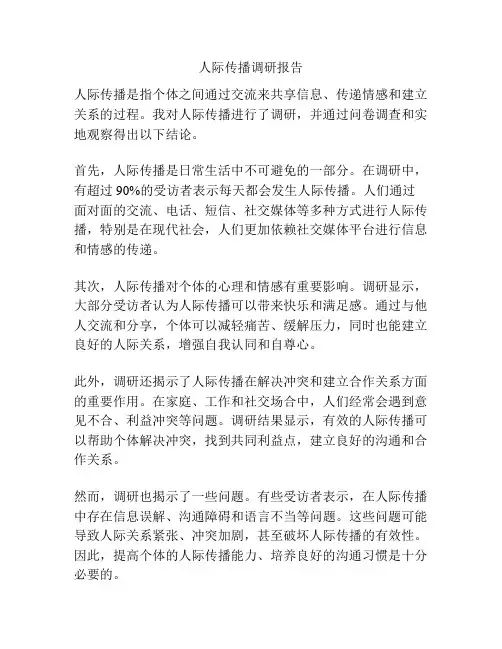 人际传播调研报告

人际传播是指个体之间通过交流来共享信息、传递情感和建立关系的过程。我对人际传播进行了调研，并通过问卷调查和实地观察得出以下结论。

首先，人际传播是日常生活中不可避免的一部分。在调研中，有超过 90%的受访者表示每天都会发生人际传播。人们通过面对面的交流、电话、短信、社交媒体等多种方式进行人际传播，特别是在现代社会，人们更加依赖社交媒体平台进行信息和情感的传递。

其次，人际传播对个体的心理和情感有重要影响。调研显示，大部分受访者认为人际传播可以带来快乐和满足感。通过与他人交流和分享，个体可以减轻痛苦、缓解压力，同时也能建立良好的人际关系，增强自我认同和自尊心。

此外，调研还揭示了人际传播在解决冲突和建立合作关系方面的重要作用。在家庭、工作和社交场合中，人们经常会遇到意见不合、利益冲突等问题。调研结果显示，有效的人际传播可以帮助个体解决冲突，找到共同利益点，建立良好的沟通和合作关系。

然而，调研也揭示了一些问题。有些受访者表示，在人际传播中存在信息误解、沟通障碍和语言不当等问题。这些问题可能导致人际关系紧张、冲突加剧，甚至破坏人际传播的有效性。因此，提高个体的人际传播能力、培养良好的沟通习惯是十分必要的。